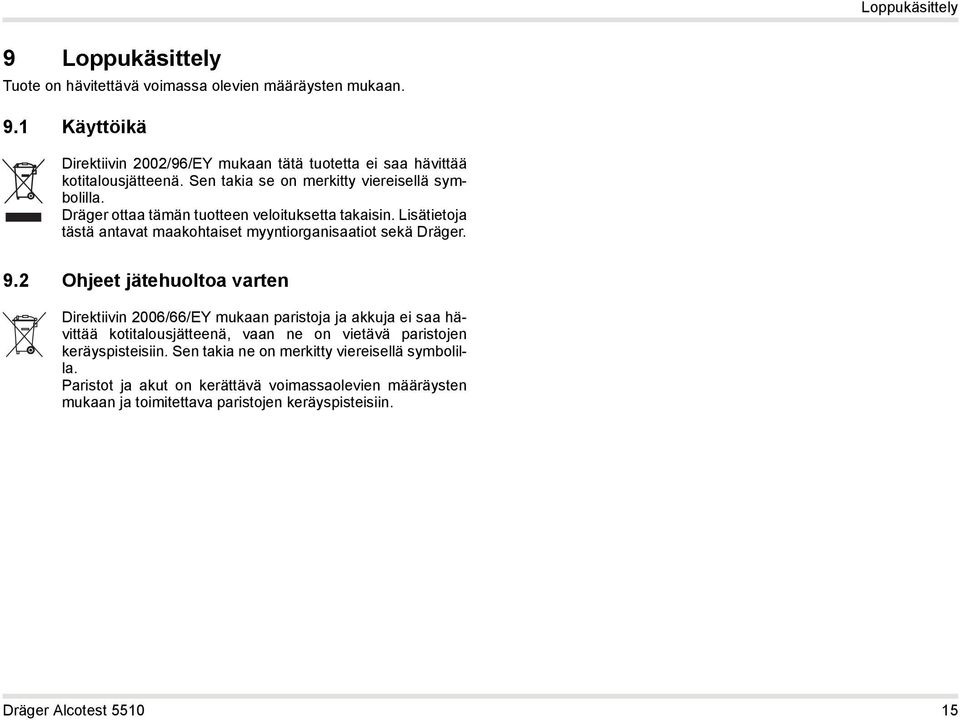 Loppukäsittely

9 Loppukäsittely

Tuote on hävitettävä voimassa olevien määräysten mukaan.

9.1 Käyttöikä

Direktiivin 2002/96/EY mukaan tätä tuotetta ei saa hävittää kotitalousjätteenä. Sen takia se on merkitty viereisellä symbolilla.
Dräger ottaa tämän tuotteen veloituksetta takaisin. Lisätietoja tästä antavat maakohtaiset myyntiorganisaatiot sekä Dräger.

9.2 Ohjeet jätehuoltoa varten

Direktiivin 2006/66/EY mukaan paristoja ja akkuja ei saa hävittää kotitalousjätteenä, vaan ne on vietävä paristojen keräyspisteisiin. Sen takia ne on merkitty viereisellä symbolilla.
Paristot ja akut on kerättävä voimassaolevien määräysten mukaan ja toimitettava paristojen keräyspisteisiin.

Dräger Alcotest 5510

15